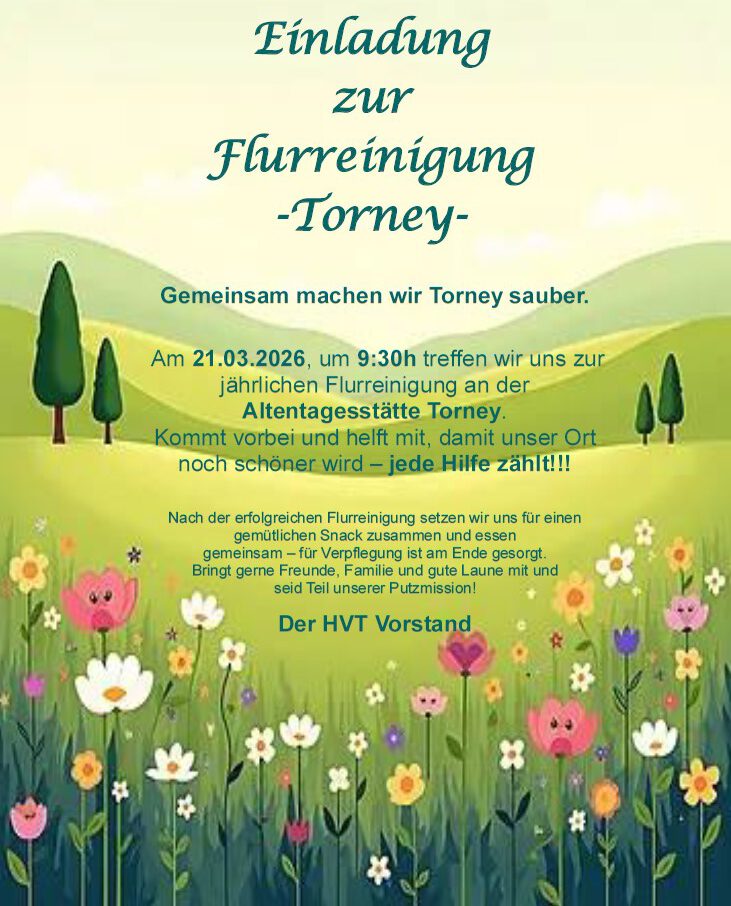 Einladung
zur
Flurreinigung
-Torney-

Gemeinsam machen wir Torney sauber.

Am 21.03.2026, um 9:30h treffen wir uns zur jährlichen Flurreinigung an der Altentagesstätte Torney. Kommt vorbei und helft mit, damit unser Ort noch schöner wird – jede Hilfe zählt!!!

Nach der erfolgreichen Flurreinigung setzen wir uns für einen gemütlichen Snack zusammen und essen gemeinsam – für Verpflegung ist am Ende gesorgt. Bringt gerne Freunde, Familie und gute Laune mit und seid Teil unserer Putzmission!

Der HVT Vorstand